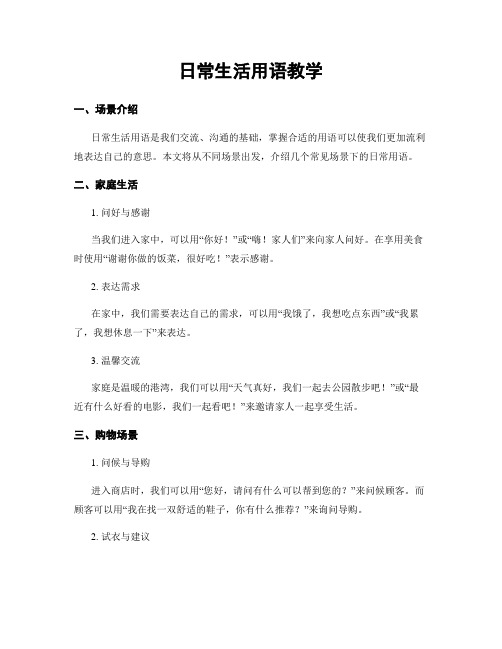 日常生活用语教学

一、场景介绍

日常生活用语是我们交流、沟通的基础，掌握合适的用语可以使我们更加流利地表达自己的意思。本文将从不同场景出发，介绍几个常见场景下的日常用语。

二、家庭生活

1. 问好与感谢

当我们进入家中，可以用“你好！”或“嗨！家人们”来向家人问好。在享用美食时使用“谢谢你做的饭菜，很好吃！”表示感谢。

2. 表达需求

在家中，我们需要表达自己的需求，可以用“我饿了，我想吃点东西”或“我累了，我想休息一下”来表达。

3. 温馨交流

家庭是温暖的港湾，我们可以用“天气真好，我们一起去公园散步吧！”或“最近有什么好看的电影，我们一起看吧！”来邀请家人一起享受生活。

三、购物场景

1. 问候与导购

进入商店时，我们可以用“您好，请问有什么可以帮到您的？”来问候顾客。而顾客可以用“我在找一双舒适的鞋子，你有什么推荐？”来询问导购。

2. 试衣与建议